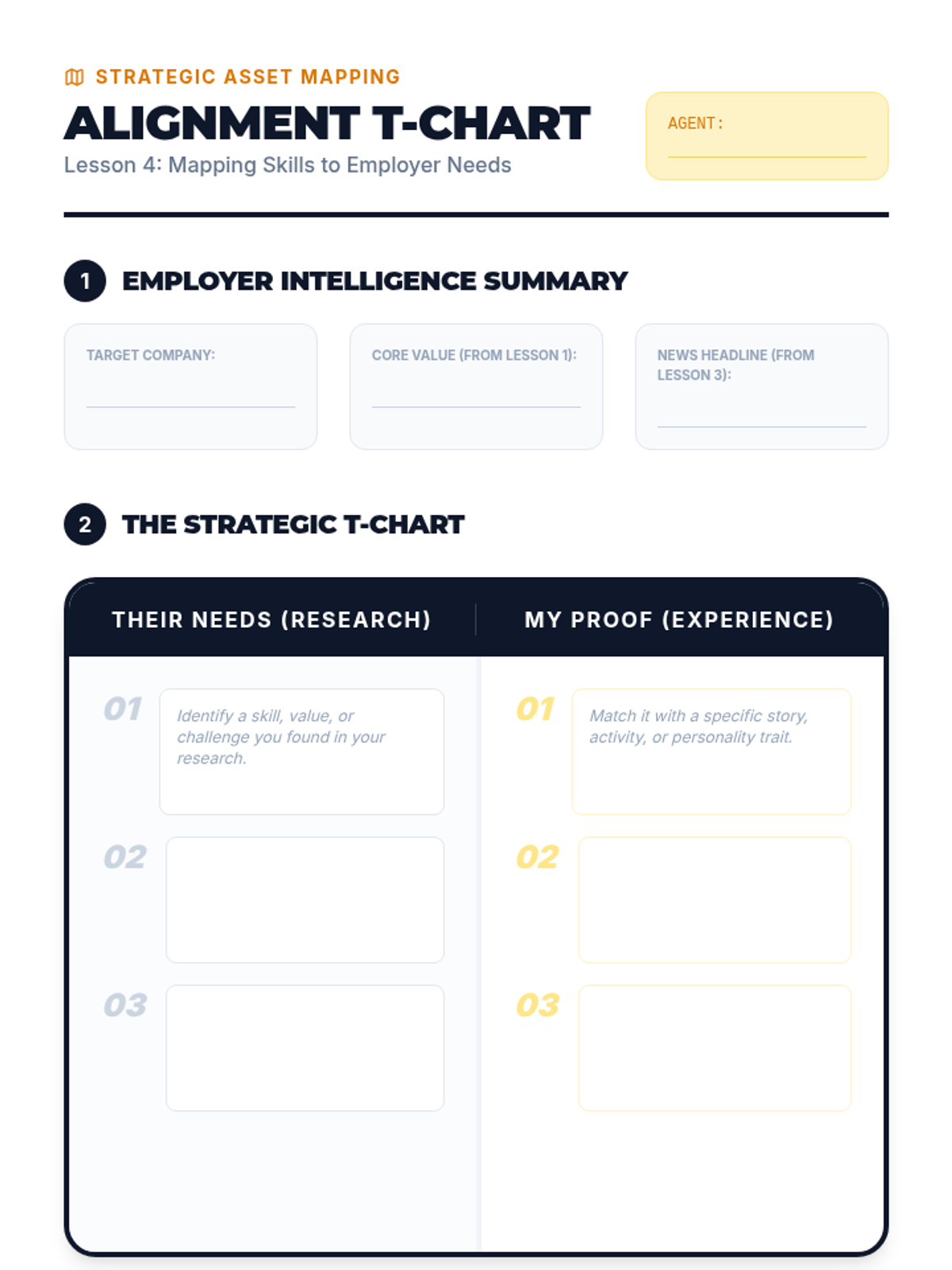 STRATEGIC ASSET MAPPING

ALIGNMENT T-CHART

Lesson 4: Mapping Skills to Employer Needs

AGENT: ____

1 EMPLOYER INTELLIGENCE SUMMARY

TARGET COMPANY: ____

CORE VALUE (FROM LESSON 1): ____

NEWS HEADLINE (FROM LESSON 3): ____

2 THE STRATEGIC T-CHART

THEIR NEEDS (RESEARCH)

01 Identify a skill, value, or challenge you found in your research.

02

03

MY PROOF (EXPERIENCE)

01 Match it with a specific story, activity, or personality trait.

02

03